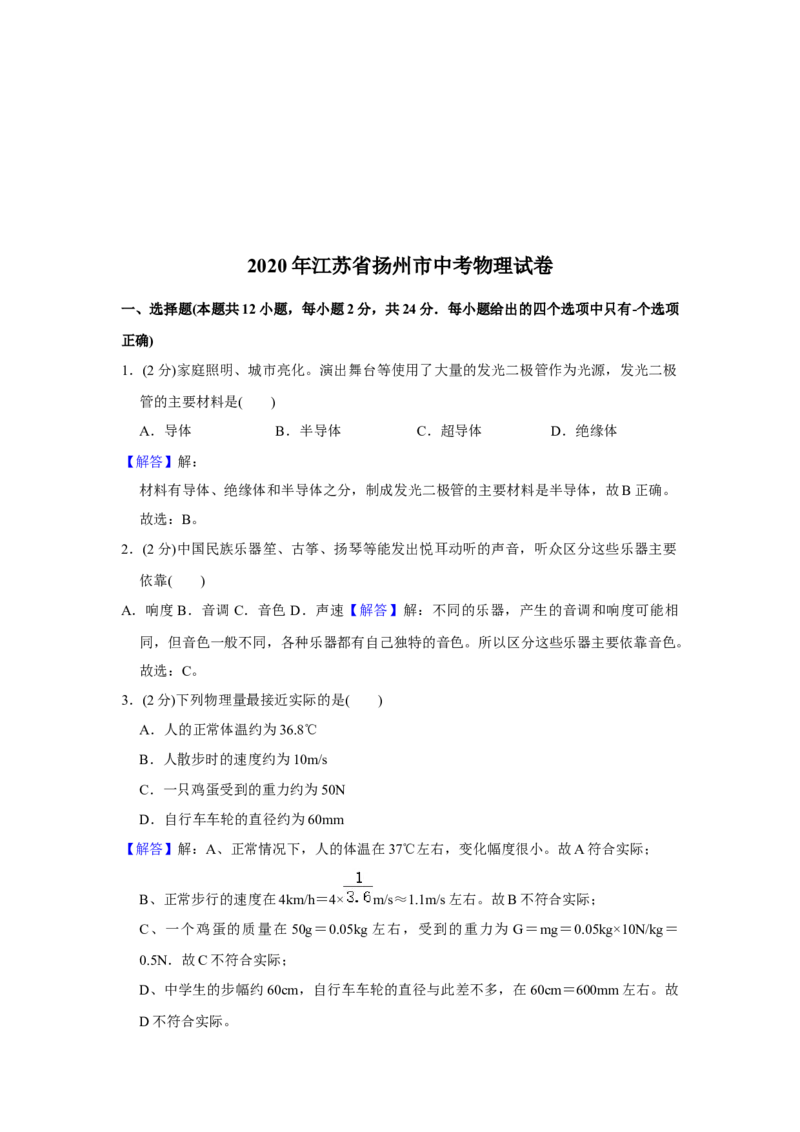 2020年江苏省扬州市中考物理试卷

一、选择题(本题共12小题，每小题2分，共24分．每小题给出的四个选项中只有-个选项正确)

1．(2分)家庭照明、城市亮化。演出舞台等使用了大量的发光二极管作为光源，发光二极管的主要材料是(　　)

A．导体　B．半导体　C．超导体　D．绝缘体

【解答】解：

材料有导体、绝缘体和半导体之分，制成发光二极管的主要材料是半导体，故B正确。

故选：B。

2．(2分)中国民族乐器笙、古筝、扬琴等能发出悦耳动听的声音，听众区分这些乐器主要依靠(　　)

A．响度B．音调C．音色D．声速【解答】解：不同的乐器，产生的音调和响度可能相同，但音色一般不同，各种乐器都有自己独特的音色。所以区分这些乐器主要依靠音色。

故选：C。

3．(2分)下列物理量最接近实际的是(　　)

A．人的正常体温约为36.8℃

B．人散步时的速度约为10m/s

C．一只鸡蛋受到的重力约为50N

D．自行车车轮的直径约为60mm

【解答】解：A、正常情况下，人的体温在37℃左右，变化幅度很小。故A符合实际；

B、正常步行的速度在4km/h＝4×$\frac{1}{3.6}$m/s≈1.1m/s左右。故B不符合实际；

C、一个鸡蛋的质量在50g＝0.05kg左右，受到的重力为G＝mg＝0.05kg×10N/kg＝0.5N．故C不符合实际；

D、中学生的步幅约60cm，自行车车轮的直径与此差不多，在60cm＝600mm左右。故D不符合实际。